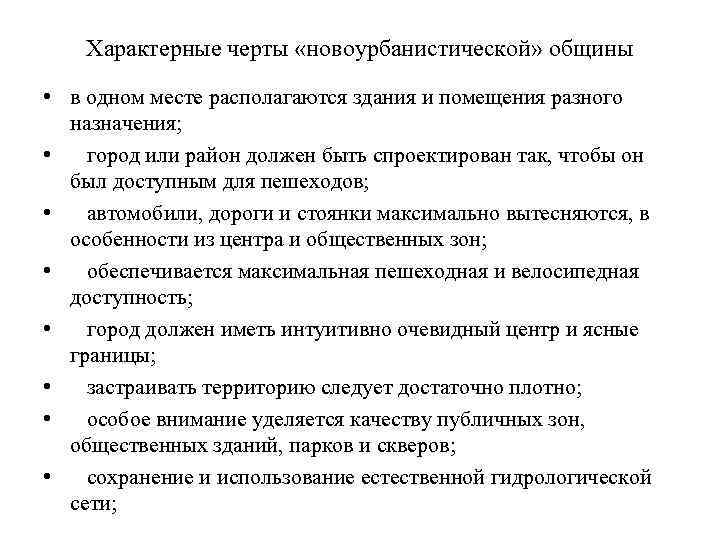 Характерные черты «новоурбанистической» общины

• в одном месте располагаются здания и помещения разного назначения;
• город или район должен быть спроектирован так, чтобы он был доступным для пешеходов;
• автомобили, дороги и стоянки максимально вытесняются, в особенности из центра и общественных зон;
• обеспечивается максимальная пешеходная и велосипедная доступность;
• город должен иметь интуитивно очевидный центр и ясные границы;
• застраивать территорию следует достаточно плотно;
• особое внимание уделяется качеству публичных зон, общественных зданий, парков и скверов;
• сохранение и использование естественной гидрологической сети;